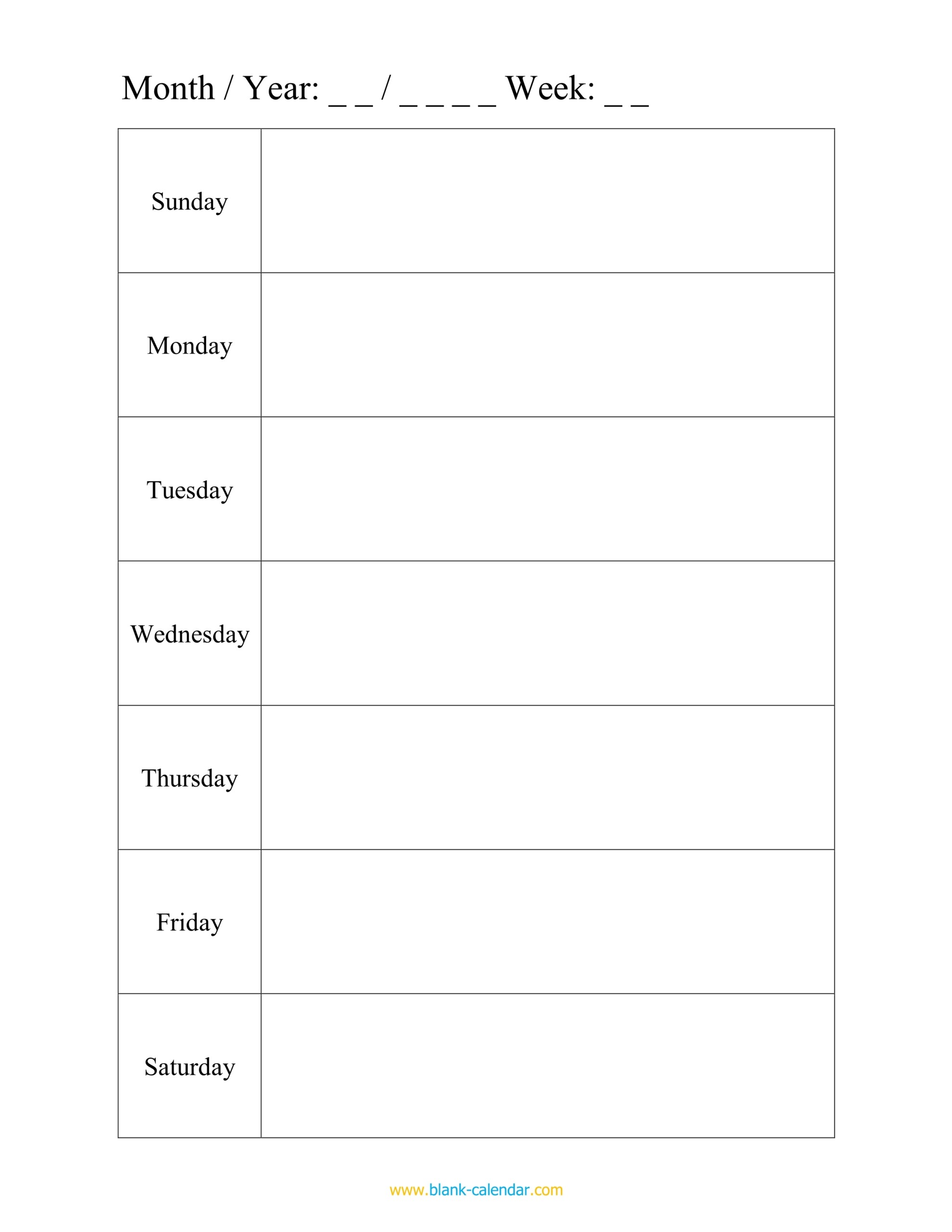 Month / Year: _ _ / _ _ _ _ Week: _ _

| Sunday | |
|---|---|
| Monday | |
| Tuesday | |
| Wednesday | |
| Thursday | |
| Friday | |
| Saturday | |

www.blank-calendar.com